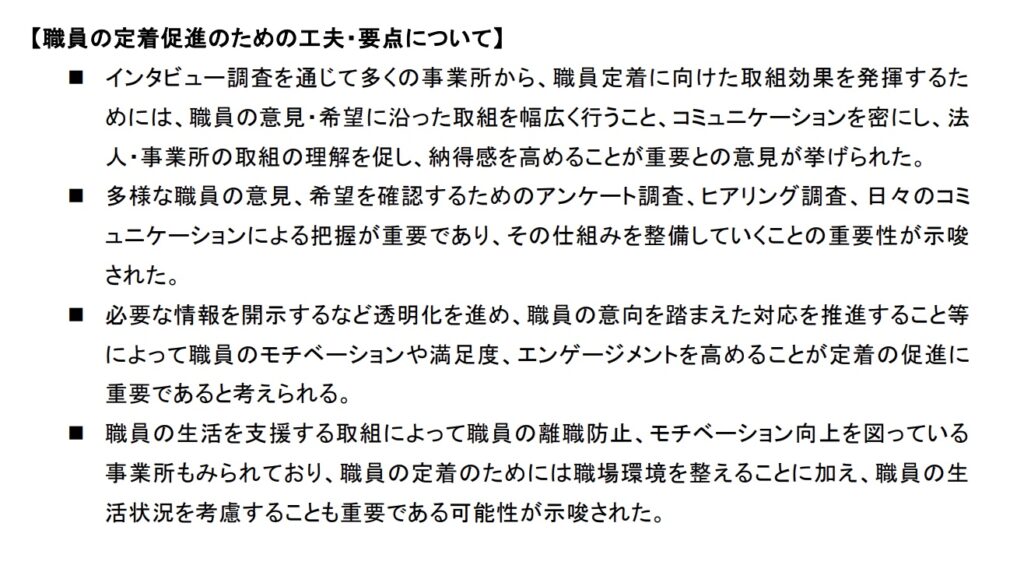 【職員の定着促進のための工夫・要点について】

■ インタビュー調査を通じて多くの事業所から、職員定着に向けた取組効果を発揮するためには、職員の意見・希望に沿った取組を幅広く行うこと、コミュニケーションを密にし、法人・事業所の取組の理解を促し、納得感を高めることが重要との意見が挙げられた。

■ 多様な職員の意見、希望を確認するためのアンケート調査、ヒアリング調査、日々のコミュニケーションによる把握が重要であり、その仕組みを整備していくことの重要性が示唆された。

■ 必要な情報を開示するなど透明化を進め、職員の意向を踏まえた対応を推進すること等によって職員のモチベーションや満足度、エンゲージメントを高めることが定着の促進に重要であると考えられる。

■ 職員の生活を支援する取組によって職員の離職防止、モチベーション向上を図っている事業所もみられており、職員の定着のためには職場環境を整えることに加え、職員の生活状況を考慮することも重要である可能性が示唆された。